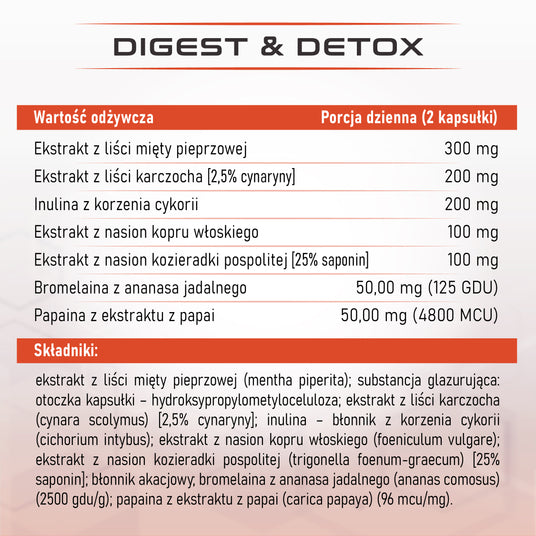 DIGEST & DETOX

| Wartość odżywcza | Porcja dzienna (2 kapsułki) |
|---|---|
| Ekstrakt z liści mięty pieprzowej | 300 mg |
| Ekstrakt z liści karczocha [2,5% cynaryny] | 200 mg |
| Inulina z korzenia cykorii | 200 mg |
| Ekstrakt z nasion kopru włoskiego | 100 mg |
| Ekstrakt z nasion kozieradki pospolitej [25% saponin] | 100 mg |
| Bromelaina z ananasa jadalnego | 50,00 mg (125 GDU) |
| Papaina z ekstraktu z papai | 50,00 mg (4800 MCU) |

Składniki:

ekstrakt z liści mięty pieprzowej (mentha piperita); substancja glazurująca: otoczka kapsułki – hydroksypropylometyloceluloza; ekstrakt z liści karczocha (cynara scolymus) [2,5% cynaryny]; inulina – błonnik z korzenia cykorii (cichorium intybus); ekstrakt z nasion kopru włoskiego (foeniculum vulgare); ekstrakt z nasion kozieradki pospolitej (trigonella foenum-graecum) [25% saponin]; błonnik akacjowy; bromelaina z ananasa jadalnego (ananas comosus) (2500 gdu/g); papaina z ekstraktu z papai (carica papaya) (96 mcu/mg).